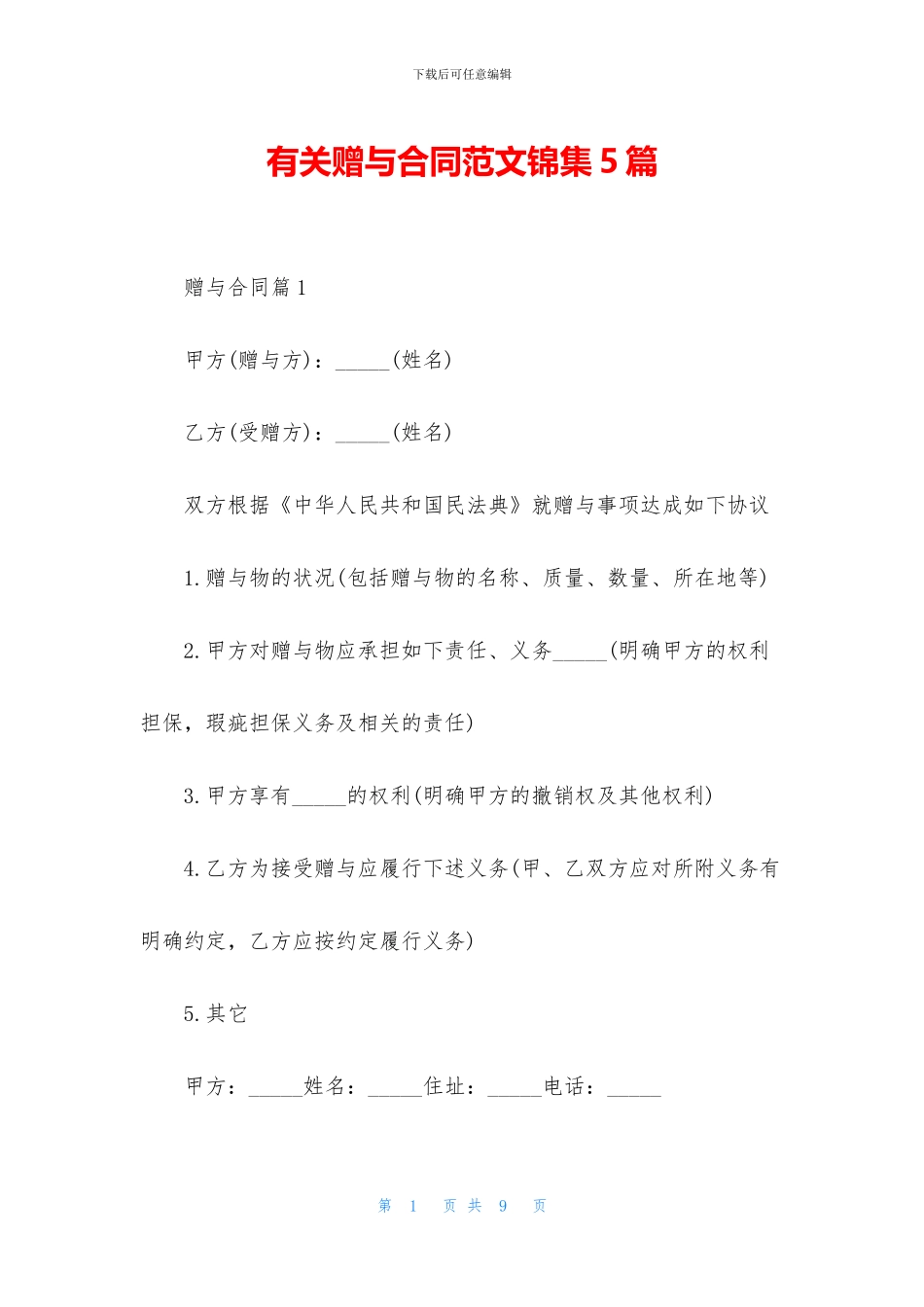 下载后可任意编辑

有关赠与合同范文锦集 5 篇

赠与合同篇 1

甲方(赠与方)：_____(姓名)

乙方(受赠方)：_____(姓名)

双方根据《中华人民共和国民法典》就赠与事项达成如下协议

1.赠与物的状况(包括赠与物的名称、质量、数量、所在地等)

2.甲方对赠与物应承担如下责任、义务_____(明确甲方的权利担保，瑕疵担保义务及相关的责任)

3.甲方享有_____的权利(明确甲方的撤销权及其他权利)

4.乙方为接受赠与应履行下述义务(甲、乙双方应对所附义务有明确约定，乙方应按约定履行义务)

5.其它

甲方：_____姓名：_____住址：_____电话：_____

第 1 页 共 9 页